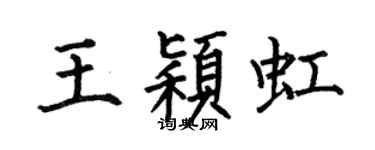 王颖虹

词典网